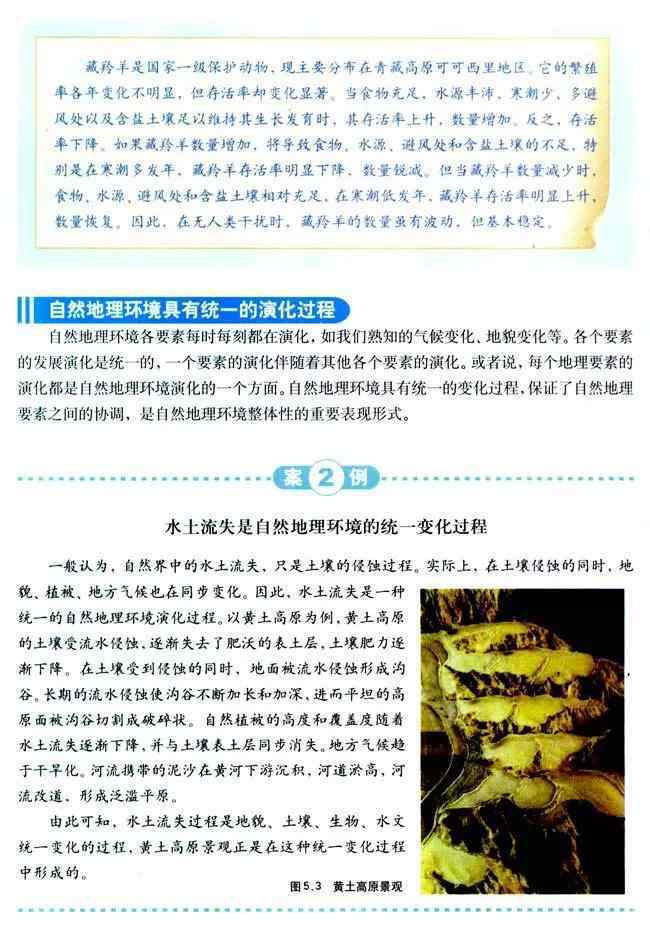 藏羚羊是国家一级保护动物，现主要分布在青藏高原可可西里地区。它的繁殖率各年变化不明显，但存活率却变化显著。当食物充足、水源丰沛、寒潮少、多避风处以及含盐土壤足以维持其生长发育时，其存活率上升，数量增加。反之，存活率下降。如果藏羚羊数量增加，将导致食物、水源、避风处和含盐土壤的不足，特别是在寒潮多发年，藏羚羊存活率明显下降，数量锐减。但当藏羚羊数量减少时，食物、水源、避风处和含盐土壤相对充足，在寒潮低发年，藏羚羊存活率明显上升，数量恢复。因此，在无人类干扰时，藏羚羊的数量虽有波动，但基本稳定。

自然地理环境具有统一的演化过程

自然地理环境各要素每时每刻都在演化，如我们熟知的气候变化、地貌变化等。各个要素的发展演化是统一的，一个要素的演化伴随着其他各个要素的演化。或者说，每个地理要素的演化都是自然地理环境演化的一个方面。自然地理环境具有统一的变化过程，保证了自然地理要素之间的协调，是自然地理环境整体性的重要表现形式。

案 2 例

水土流失是自然地理环境的统一变化过程

一般认为，自然界中的水土流失，只是土壤的侵蚀过程。实际上，在土壤侵蚀的同时，地貌、植被、地方气候也在同步变化。因此，水土流失是一种统一的自然地理环境演化过程。以黄土高原为例，黄土高原的土壤受流水侵蚀，逐渐失去了肥沃的表土层，土壤肥力逐渐下降。在土壤受到侵蚀的同时，地面被流水侵蚀形成沟谷。长期的流水侵蚀使沟谷不断加长和加深，进而平坦的高原面被沟谷切割成破碎状。自然植被的高度和覆盖度随着水土流失逐渐下降，并与土壤表土层同步消失。地方气候趋于干旱化。河流携带的泥沙在黄河下游沉积，河道淤高，河流改道，形成泛滥平原。

由此可知，水土流失过程是地貌、土壤、生物、水文统一变化的过程，黄土高原景观正是在这种统一变化过程中形成的。

图5.3 黄土高原景观